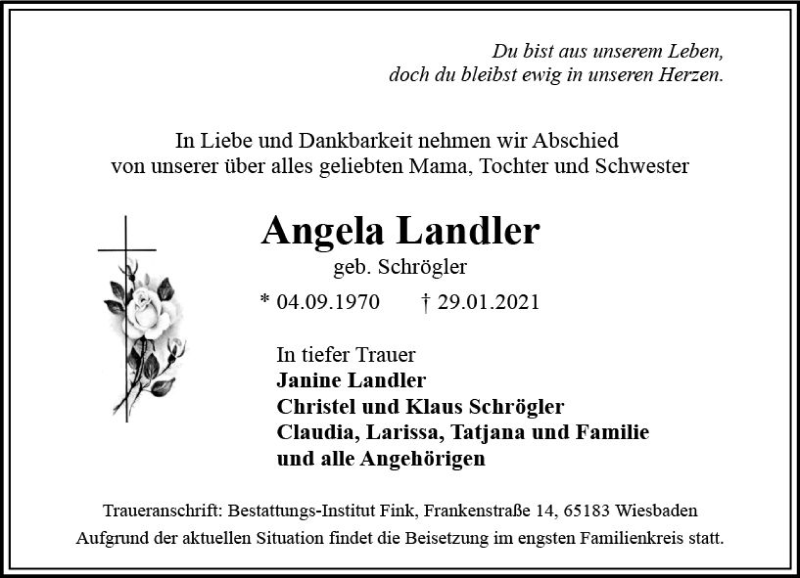 Du bist aus unserem Leben,
doch du bleibst ewig in unseren Herzen.

In Liebe und Dankbarkeit nehmen wir Abschied
von unserer über alles geliebten Mama, Tochter und Schwester

Angela Landler
geb. Schrögler

* 04.09.1970 † 29.01.2021

In tiefer Trauer
Janine Landler
Christel und Klaus Schrögler
Claudia, Larissa, Tatjana und Familie
und alle Angehörigen

Traueranschrift: Bestattungs-Institut Fink, Frankenstraße 14, 65183 Wiesbaden
Aufgrund der aktuellen Situation findet die Beisetzung im engsten Familienkreis statt.